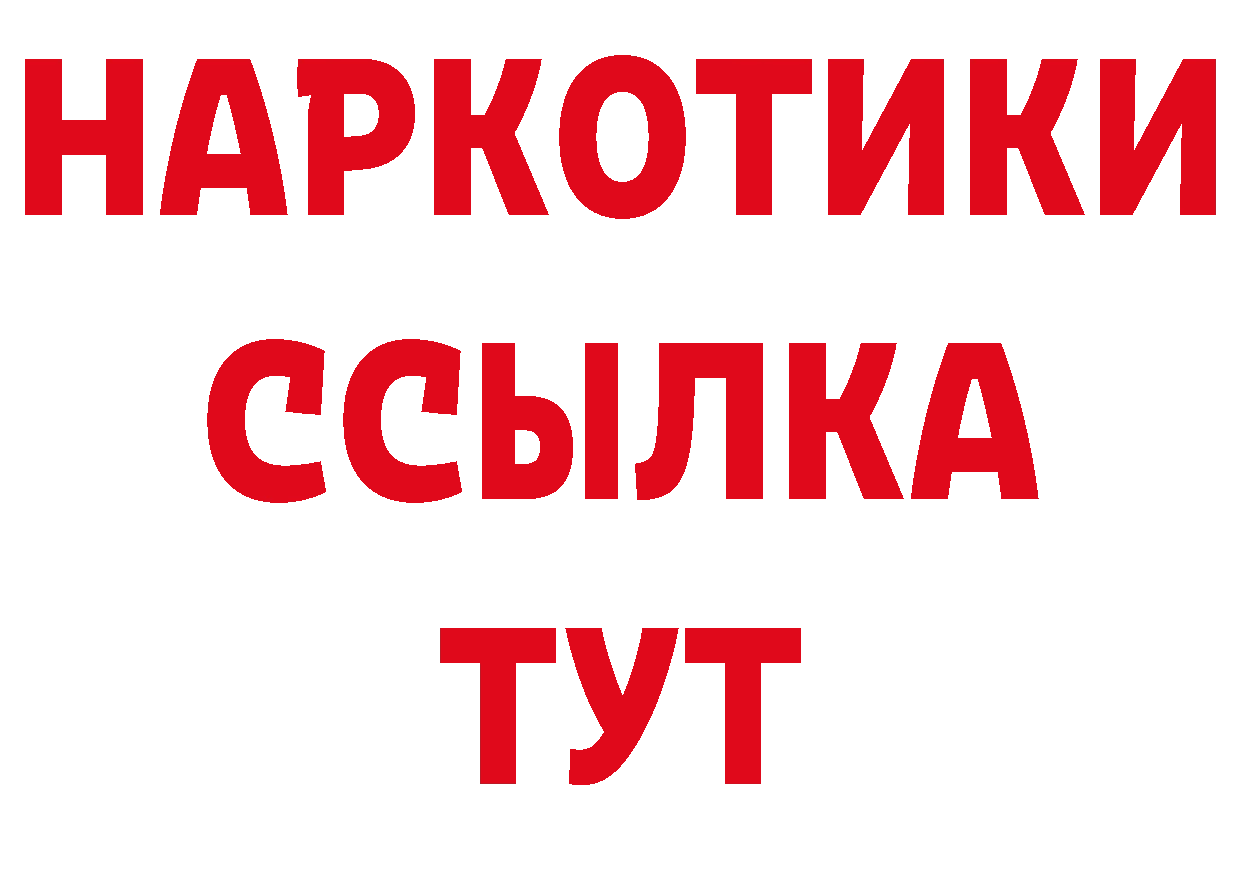 НАРКОТИКИ
ССЫЛКА
ТУТ